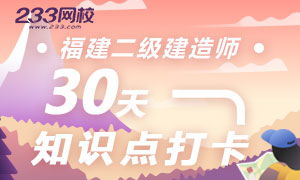 233网校
www.233.com

福建二级建造师

30天

知识点打卡